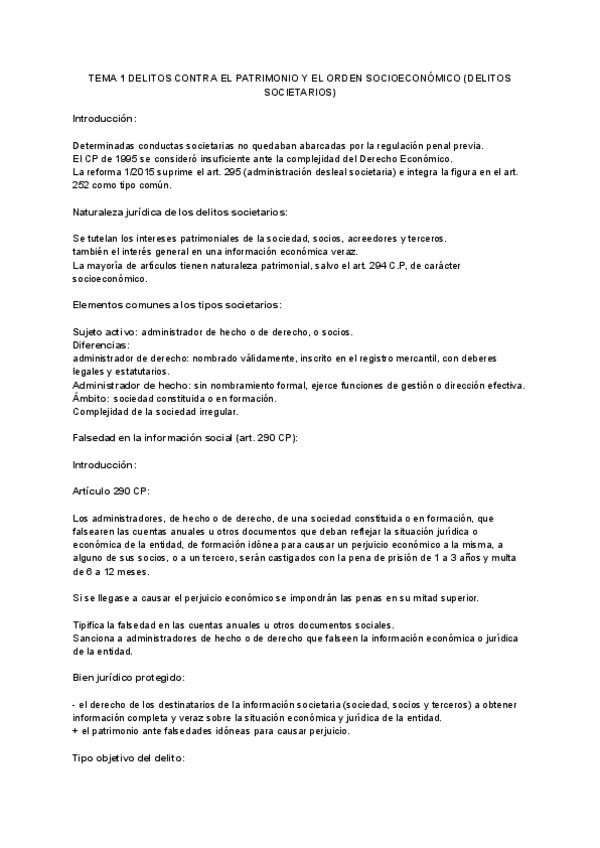 TEMA 1 DELITOS CONTRA EL PATRIMONIO Y EL ORDEN SOCIOECONÓMICO (DELITOS SOCIETARIOS)

Introducción:

Determinadas conductas societarias no quedaban abarcadas por la regulación penal previa.
El CP de 1995 se consideró insuficiente ante la complejidad del Derecho Económico.
La reforma 1/2015 suprime el art. 295 (administración desleal societaria) e integra la figura en el art. 252 como tipo común.

Naturaleza jurídica de los delitos societarios:

Se tutelan los intereses patrimoniales de la sociedad, socios, acreedores y terceros.
también el interés general en una información económica veraz.
La mayoría de artículos tienen naturaleza patrimonial, salvo el art. 294 C.P, de carácter socioeconómico.

Elementos comunes a los tipos societarios:

Sujeto activo: administrador de hecho o de derecho, o socios.
Diferencias:
administrador de derecho: nombrado válidamente, inscrito en el registro mercantil, con deberes legales y estatutarios.
Administrador de hecho: sin nombramiento formal, ejerce funciones de gestión o dirección efectiva.
Ámbito: sociedad constituida o en formación.
Complejidad de la sociedad irregular.

Falsedad en la información social (art. 290 CP):

Introducción:

Artículo 290 CP:

Los administradores, de hecho o de derecho, de una sociedad constituida o en formación, que falsearen las cuentas anuales u otros documentos que deban reflejar la situación jurídica o económica de la entidad, de formación idónea para causar un perjuicio económico a la misma, a alguno de sus socios, o a un tercero, serán castigados con la pena de prisión de 1 a 3 años y multa de 6 a 12 meses.

Si se llegase a causar el perjuicio económico se impondrán las penas en su mitad superior.

Tipifica la falsedad en las cuentas anuales u otros documentos sociales.
Sanciona a administradores de hecho o de derecho que falseen la información económica o jurídica de la entidad.

Bien jurídico protegido:

- el derecho de los destinatarios de la información societaria (sociedad, socios y terceros) a obtener información completa y veraz sobre la situación económica y jurídica de la entidad.
+ el patrimonio ante falsedades idóneas para causar perjuicio.

Tipo objetivo del delito: